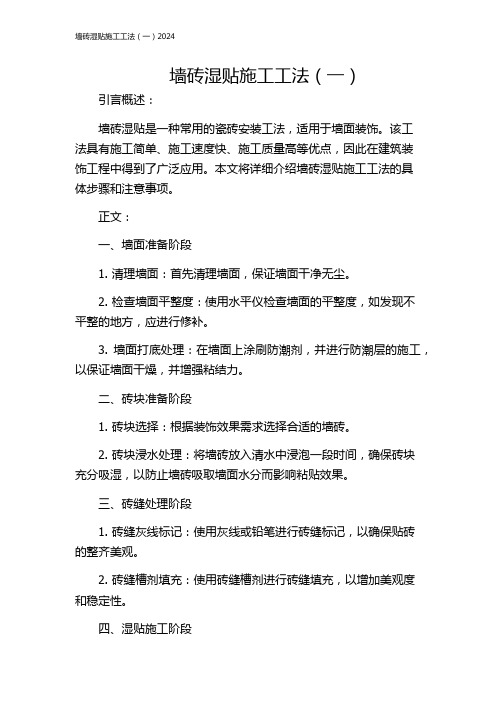 墙砖湿贴施工工法（一）2024

墙砖湿贴施工工法（一）

引言概述：

墙砖湿贴是一种常用的瓷砖安装工法，适用于墙面装饰。该工法具有施工简单、施工速度快、施工质量高等优点，因此在建筑装饰工程中得到了广泛应用。本文将详细介绍墙砖湿贴施工工法的具体步骤和注意事项。

正文：

一、墙面准备阶段

1. 清理墙面：首先清理墙面，保证墙面干净无尘。

2. 检查墙面平整度：使用水平仪检查墙面的平整度，如发现不平整的地方，应进行修补。

3. 墙面打底处理：在墙面上涂刷防潮剂，并进行防潮层的施工，以保证墙面干燥，并增强粘结力。

二、砖块准备阶段

1. 砖块选择：根据装饰效果需求选择合适的墙砖。

2. 砖块浸水处理：将墙砖放入清水中浸泡一段时间，确保砖块充分吸湿，以防止墙砖吸取墙面水分而影响粘贴效果。

三、砖缝处理阶段

1. 砖缝灰线标记：使用灰线或铅笔进行砖缝标记，以确保贴砖的整齐美观。

2. 砖缝槽剂填充：使用砖缝槽剂进行砖缝填充，以增加美观度和稳定性。

四、湿贴施工阶段